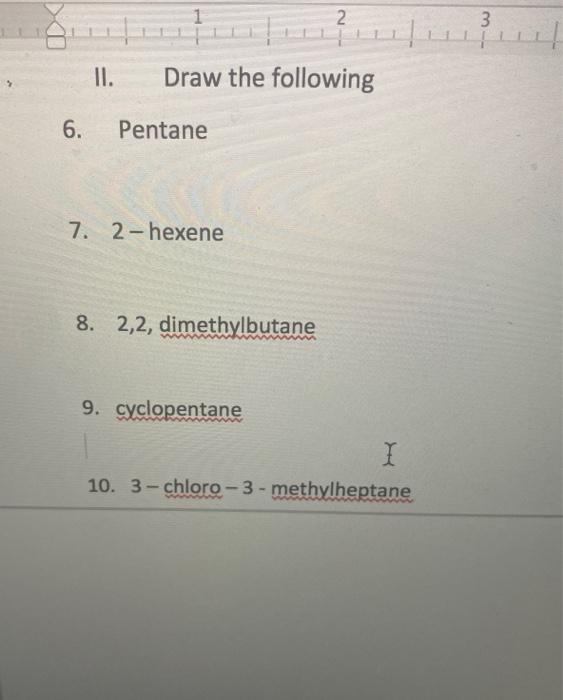 1 2 3

II. Draw the following

6. Pentane

7. 2 – hexene

8. 2,2, dimethylbutane

9. cyclopentane

10. 3 – chloro – 3 - methylheptane